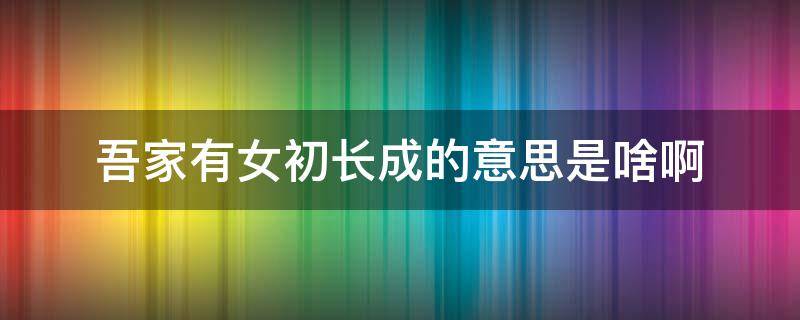 吾家有女初长成的意思是啥啊